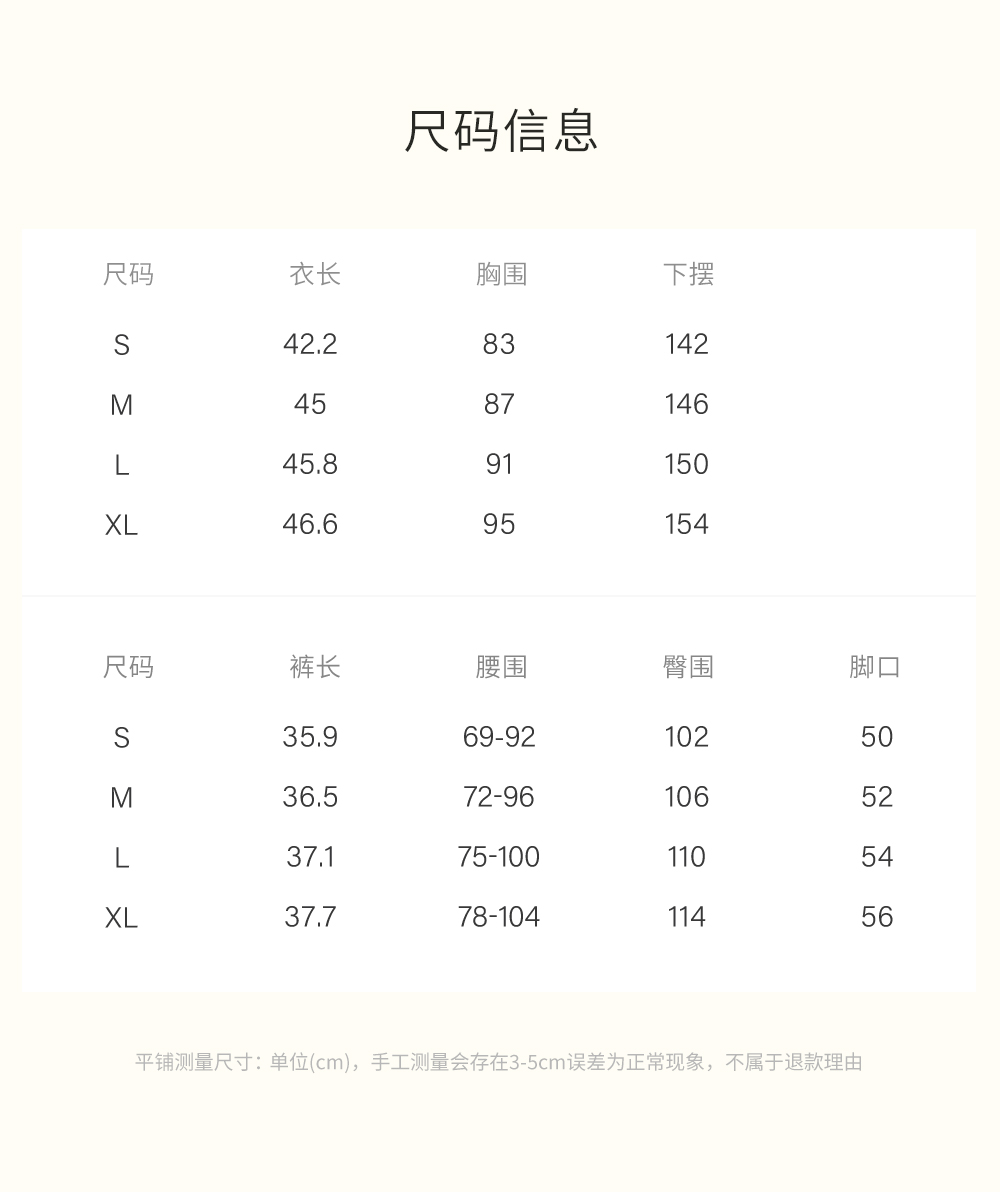 尺码信息

| 尺码 | 衣长 | 胸围 | 下摆 |
|---|---|---|---|
| S | 42.2 | 83 | 142 |
| M | 45 | 87 | 146 |
| L | 45.8 | 91 | 150 |
| XL | 46.6 | 95 | 154 |

| 尺码 | 裤长 | 腰围 | 臀围 | 脚口 |
|---|---|---|---|---|
| S | 35.9 | 69-92 | 102 | 50 |
| M | 36.5 | 72-96 | 106 | 52 |
| L | 37.1 | 75-100 | 110 | 54 |
| XL | 37.7 | 78-104 | 114 | 56 |

平铺测量尺寸：单位(cm)，手工测量会存在3-5cm误差为正常现象，不属于退款理由